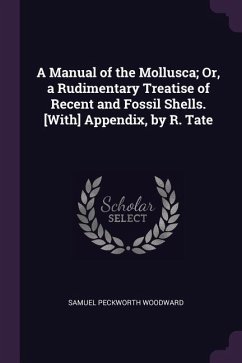 A Manual of the Mollusca; Or, a Rudimentary Treatise of Recent and Fossil Shells. [With] Appendix, by R. Tate

Scholar
SELECT

SAMUEL PECKWORTH WOODWARD